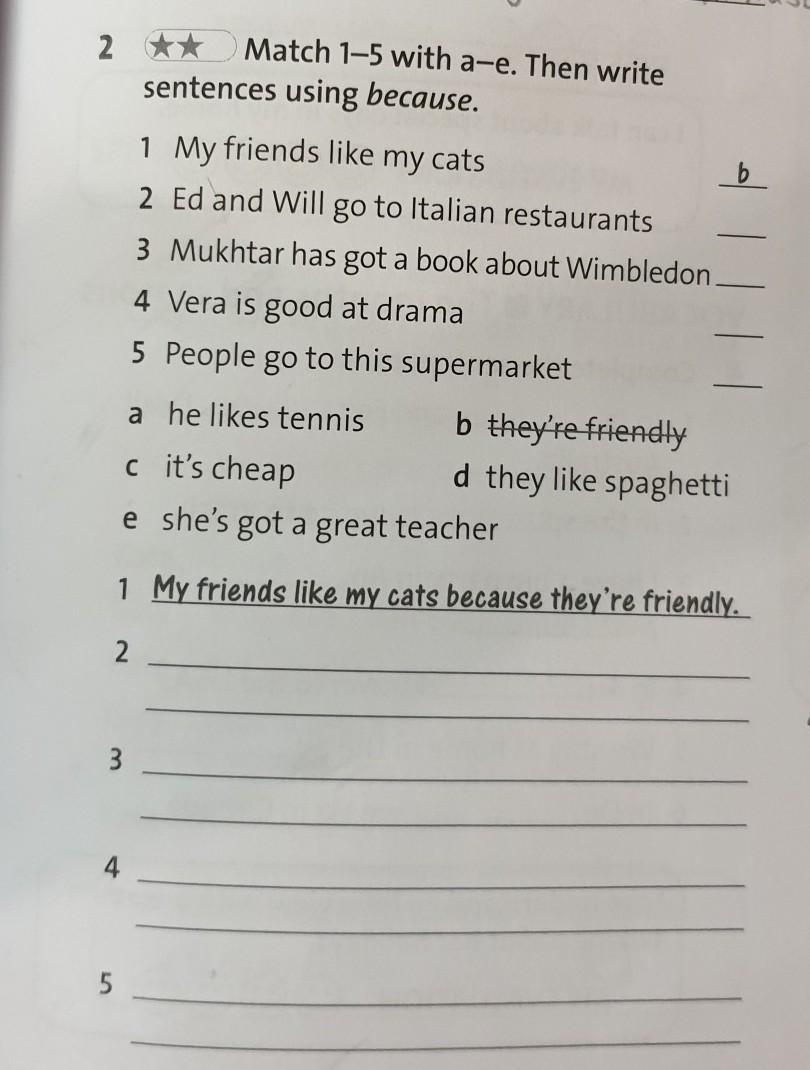 2 ★★ Match 1–5 with a–e. Then write sentences using because.

1 My friends like my cats b

2 Ed and Will go to Italian restaurants ____

3 Mukhtar has got a book about Wimbledon ____

4 Vera is good at drama ____

5 People go to this supermarket ____

a he likes tennis b they're friendly

c it's cheap d they like spaghetti

e she's got a great teacher

1 My friends like my cats because they're friendly.

2 ____

____

3 ____

____

4 ____

____

5 ____

____